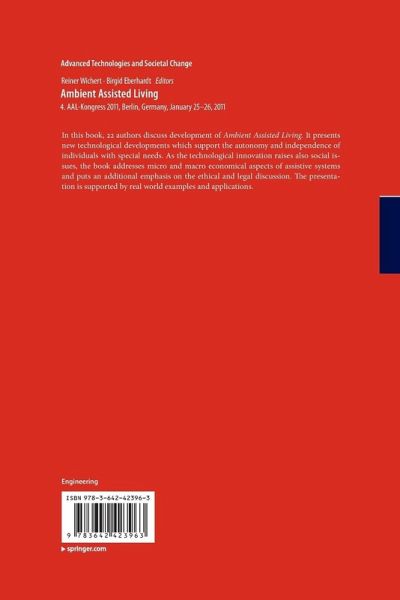 Advanced Technologies and Societal Change

Reiner Wichert · Birgid Eberhardt Editors

Ambient Assisted Living

4. AAL-Kongress 2011, Berlin, Germany, January 25–26, 2011

In this book, 22 authors discuss development of Ambient Assisted Living. It presents new technological developments which support the autonomy and independence of individuals with special needs. As the technological innovation raises also social issues, the book addresses micro and macro economical aspects of assistive systems and puts an additional emphasis on the ethical and legal discussion. The presentation is supported by real world examples and applications.

Engineering

ISBN 978-3-642-42396-3

9 783642 423963

▸ springer.com